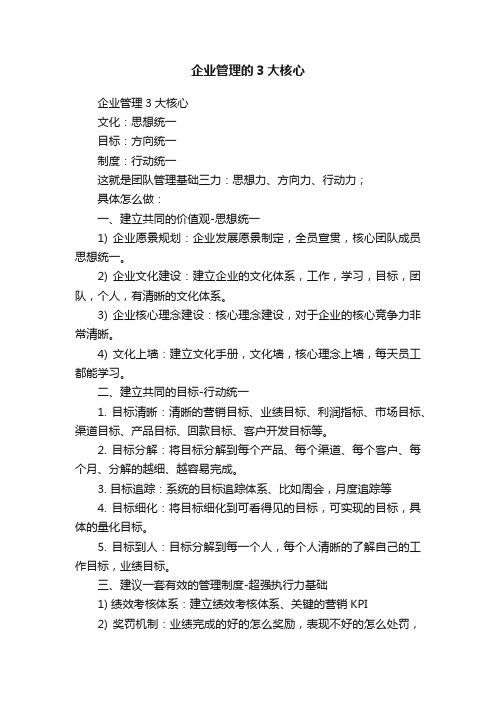 企业管理的 3 大核心

企业管理 3 大核心

文化：思想统一

目标：方向统一

制度：行动统一

这就是团队管理基础三力：思想力、方向力、行动力；

具体怎么做：

一、建立共同的价值观-思想统一

1) 企业愿景规划：企业发展愿景制定，全员宣贯，核心团队成员思想统一。

2) 企业文化建设：建立企业的文化体系，工作，学习，目标，团队，个人，有清晰的文化体系。

3) 企业核心理念建设：核心理念建设，对于企业的核心竞争力非常清晰。

4) 文化上墙：建立文化手册，文化墙，核心理念上墙，每天员工都能学习。

二、建立共同的目标-行动统一

1. 目标清晰：清晰的营销目标、业绩目标、利润指标、市场目标、渠道目标、产品目标、回款目标、客户开发目标等。

2. 目标分解：将目标分解到每个产品、每个渠道、每个客户、每个月、分解的越细、越容易完成。

3. 目标追踪：系统的目标追踪体系、比如周会，月度追踪等

4. 目标细化：将目标细化到可看得见的目标，可实现的目标，具体的量化目标。

5. 目标到人：目标分解到每一个人，每个人清晰的了解自己的工作目标，业绩目标。

三、建议一套有效的管理制度-超强执行力基础

1) 绩效考核体系：建立绩效考核体系、关键的营销 KPI

2) 奖罚机制：业绩完成的好的怎么奖励，表现不好的怎么处罚，